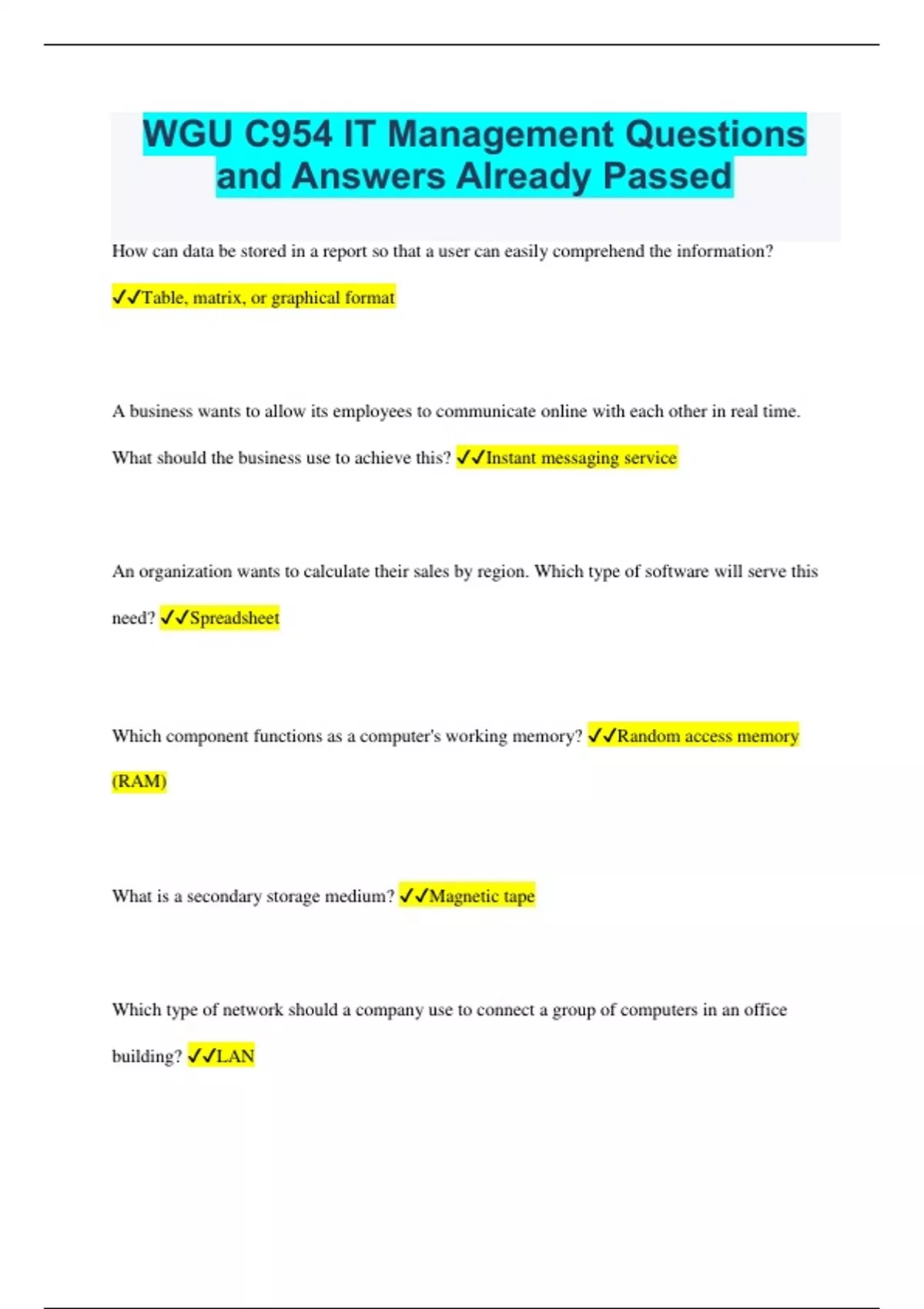 WGU C954 IT Management Questions and Answers Already Passed

How can data be stored in a report so that a user can easily comprehend the information?

✓✓Table, matrix, or graphical format

A business wants to allow its employees to communicate online with each other in real time. What should the business use to achieve this? ✓✓Instant messaging service

An organization wants to calculate their sales by region. Which type of software will serve this need? ✓✓Spreadsheet

Which component functions as a computer's working memory? ✓✓Random access memory (RAM)

What is a secondary storage medium? ✓✓Magnetic tape

Which type of network should a company use to connect a group of computers in an office building? ✓✓LAN